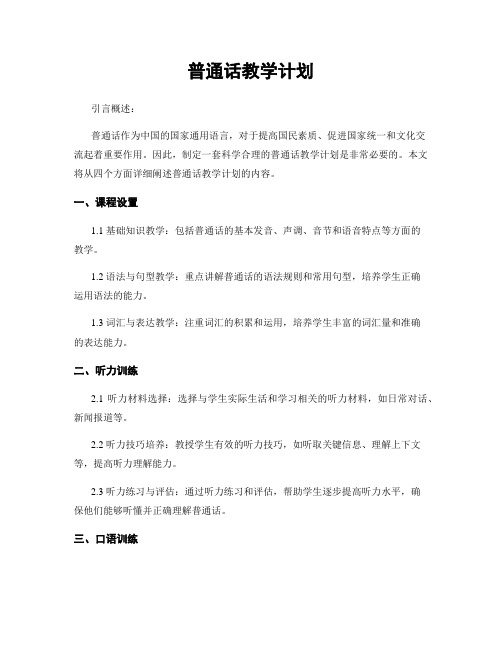 普通话教学计划

引言概述：

普通话作为中国的国家通用语言，对于提高国民素质、促进国家统一和文化交流起着重要作用。因此，制定一套科学合理的普通话教学计划是非常必要的。本文将从四个方面详细阐述普通话教学计划的内容。

一、课程设置

1.1 基础知识教学：包括普通话的基本发音、声调、音节和语音特点等方面的教学。

1.2 语法与句型教学：重点讲解普通话的语法规则和常用句型，培养学生正确运用语法的能力。

1.3 词汇与表达教学：注重词汇的积累和运用，培养学生丰富的词汇量和准确的表达能力。

二、听力训练

2.1 听力材料选择：选择与学生实际生活和学习相关的听力材料，如日常对话、新闻报道等。

2.2 听力技巧培养：教授学生有效的听力技巧，如听取关键信息、理解上下文等，提高听力理解能力。

2.3 听力练习与评估：通过听力练习和评估，帮助学生逐步提高听力水平，确保他们能够听懂并正确理解普通话。

三、口语训练